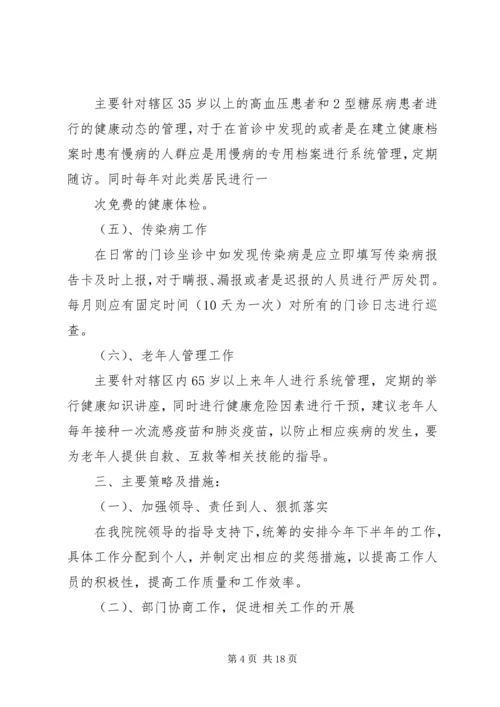 主要针对辖区35岁以上的高血压患者和2型糖尿病患者进行的健康动态的管理，对于在首诊中发现的或者是在建立健康档案时患有慢病的人群应是用慢病的专用档案进行系统管理，定期随访。同时每年对此类居民进行一

次免费的健康体检。

（五）、传染病工作

在日常的门诊坐诊中如发现传染病是应立即填写传染病报告卡及时上报，对于瞒报、漏报或者是迟报的人员进行严厉处罚。每月则应有固定时间（10天为一次）对所有的门诊日志进行巡查。

（六）、老年人管理工作

主要针对辖区内65岁以上来年人进行系统管理，定期的举行健康知识讲座，同时进行健康危险因素进行干预，建议老年人每年接种一次流感疫苗和肺炎疫苗，以防止相应疾病的发生，要为老年人提供自救、互救等相关技能的指导。

三、主要策略及措施：

（一）、加强领导、责任到人、狠抓落实

在我院院领导的指导支持下，统筹的安排今年下半年的工作，具体工作分配到个人，并制定出相应的奖惩措施，以提高工作人员的积极性，提高工作质量和工作效率。

（二）、部门协商工作，促进相关工作的开展

第4页 共18页